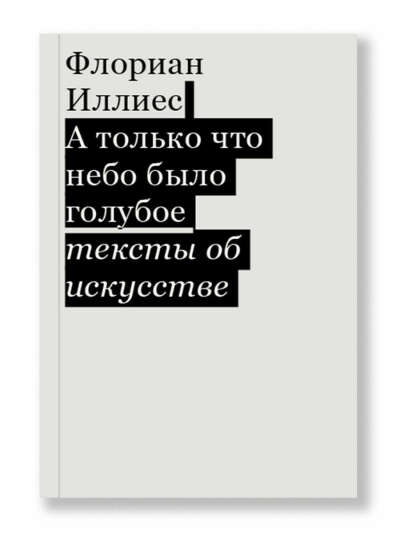 Флориан Иллиес

А только что небо было голубое

тексты об искусстве